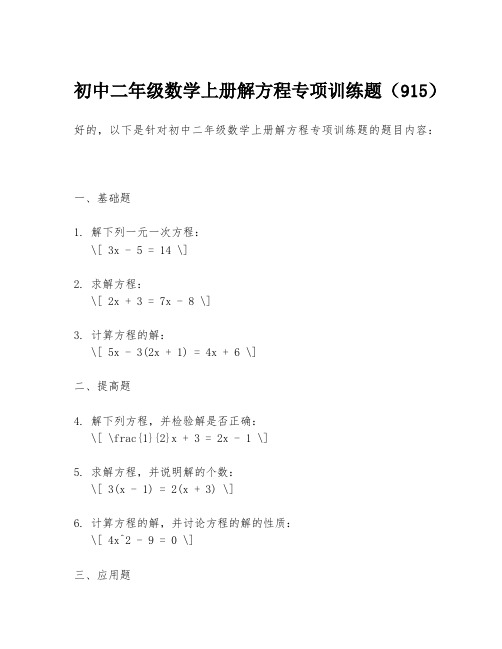 初中二年级数学上册解方程专项训练题（915）

好的，以下是针对初中二年级数学上册解方程专项训练题的题目内容：

一、基础题

1. 解下列一元一次方程：
\[ 3x - 5 = 14 \]

2. 求解方程：
\[ 2x + 3 = 7x - 8 \]

3. 计算方程的解：
\[ 5x - 3(2x + 1) = 4x + 6 \]

二、提高题

4. 解下列方程，并检验解是否正确：
\[ \frac{1}{2}x + 3 = 2x - 1 \]

5. 求解方程，并说明解的个数：
\[ 3(x - 1) = 2(x + 3) \]

6. 计算方程的解，并讨论方程的解的性质：
\[ 4x^2 - 9 = 0 \]

三、应用题